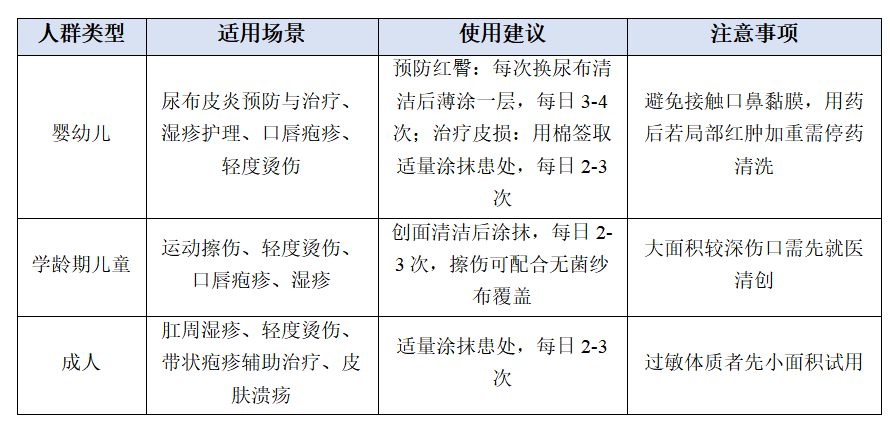 | 人群类型 | 适用场景 | 使用建议 | 注意事项 |
|---|---|---|---|
| 婴幼儿 | 尿布皮炎预防与治疗、湿疹护理、口唇疱疹、轻度烫伤 | 预防红臀：每次换尿布清洁后薄涂一层，每日 3-4 次；治疗皮损：用棉签取适量涂抹患处，每日 2-3 次 | 避免接触口鼻黏膜，用药后若局部红肿加重需停药清洗 |
| 学龄期儿童 | 运动擦伤、轻度烫伤、口唇疱疹、湿疹 | 创面清洁后涂抹，每日 2-3 次，擦伤可配合无菌纱布覆盖 | 大面积较深伤口需先就医清创 |
| 成人 | 肛周湿疹、轻度烫伤、带状疱疹辅助治疗、皮肤溃疡 | 适量涂抹患处，每日 2-3 次 | 过敏体质者先小面积试用 |